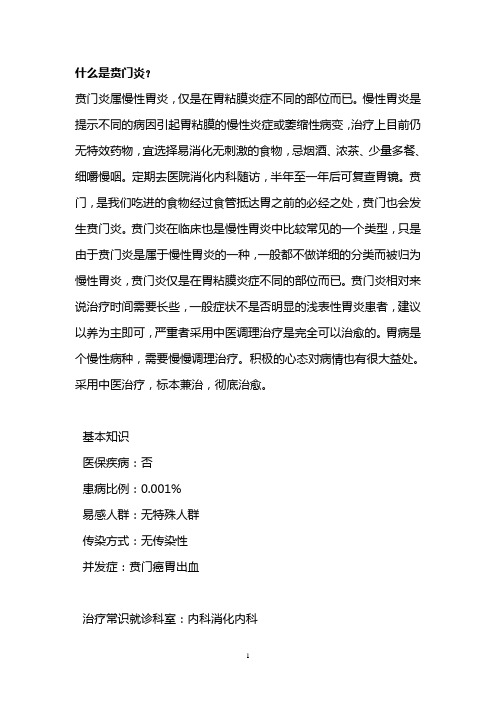 什么是贲门炎？

贲门炎属慢性胃炎，仅是在胃粘膜炎症不同的部位而已。慢性胃炎是提示不同的病因引起胃粘膜的慢性炎症或萎缩性病变，治疗上目前仍无特效药物，宜选择易消化无刺激的食物，忌烟酒、浓茶、少量多餐、细嚼慢咽。定期去医院消化内科随访，半年至一年后可复查胃镜。贲门，是我们吃进的食物经过食管抵达胃之前的必经之处，贲门也会发生贲门炎。贲门炎在临床也是慢性胃炎中比较常见的一个类型，只是由于贲门炎是属于慢性胃炎的一种，一般都不做详细的分类而被归为慢性胃炎，贲门炎仅是在胃粘膜炎症不同的部位而已。贲门炎相对来说治疗时间需要长些，一般症状不是否明显的浅表性胃炎患者，建议以养为主即可，严重者采用中医调理治疗是完全可以治愈的。胃病是个慢性病种，需要慢慢调理治疗。积极的心态对病情也有很大益处。采用中医治疗，标本兼治，彻底治愈。

基本知识
医保疾病：否
患病比例：0.001%
易感人群：无特殊人群
传染方式：无传染性
并发症：贲门癌胃出血

治疗常识就诊科室：内科消化内科

1